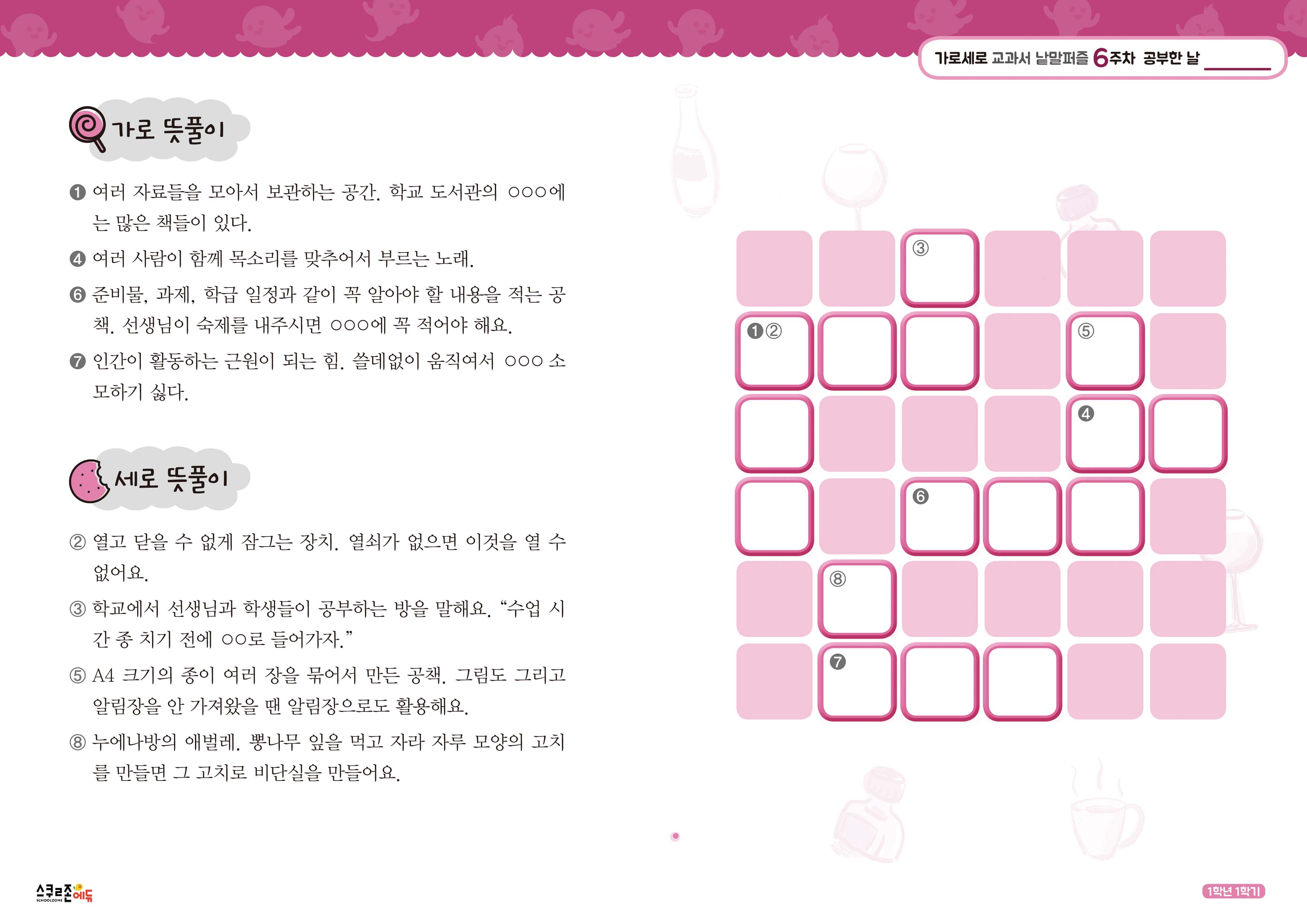 가로세로 교과서 낱말퍼즐 6주차 공부한 날 ____

가로 뜻풀이

❶ 여러 자료들을 모아서 보관하는 공간. 학교 도서관의 ○○○에는 많은 책들이 있다.

❹ 여러 사람이 함께 목소리를 맞추어서 부르는 노래.

❻ 준비물, 과제, 학급 일정과 같이 꼭 알아야 할 내용을 적는 공책. 선생님이 숙제를 내주시면 ○○○에 꼭 적어야 해요.

❼ 인간이 활동하는 근원이 되는 힘. 쓸데없이 움직여서 ○○○ 소모하기 싫다.

세로 뜻풀이

② 열고 닫을 수 없게 잠그는 장치. 열쇠가 없으면 이것을 열 수 없어요.

③ 학교에서 선생님과 학생들이 공부하는 방을 말해요. "수업 시간 종 치기 전에 ○○로 들어가자."

⑤ A4 크기의 종이 여러 장을 묶어서 만든 공책. 그림도 그리고 알림장을 안 가져왔을 땐 알림장으로도 활용해요.

⑧ 누에나방의 애벌레. 뽕나무 잎을 먹고 자라 자루 모양의 고치를 만들면 그 고치로 비단실을 만들어요.

③
❶②
⑤
❹
❻
⑧
❼

스쿨존에듀
SCHOOLZONE

1학년 1학기